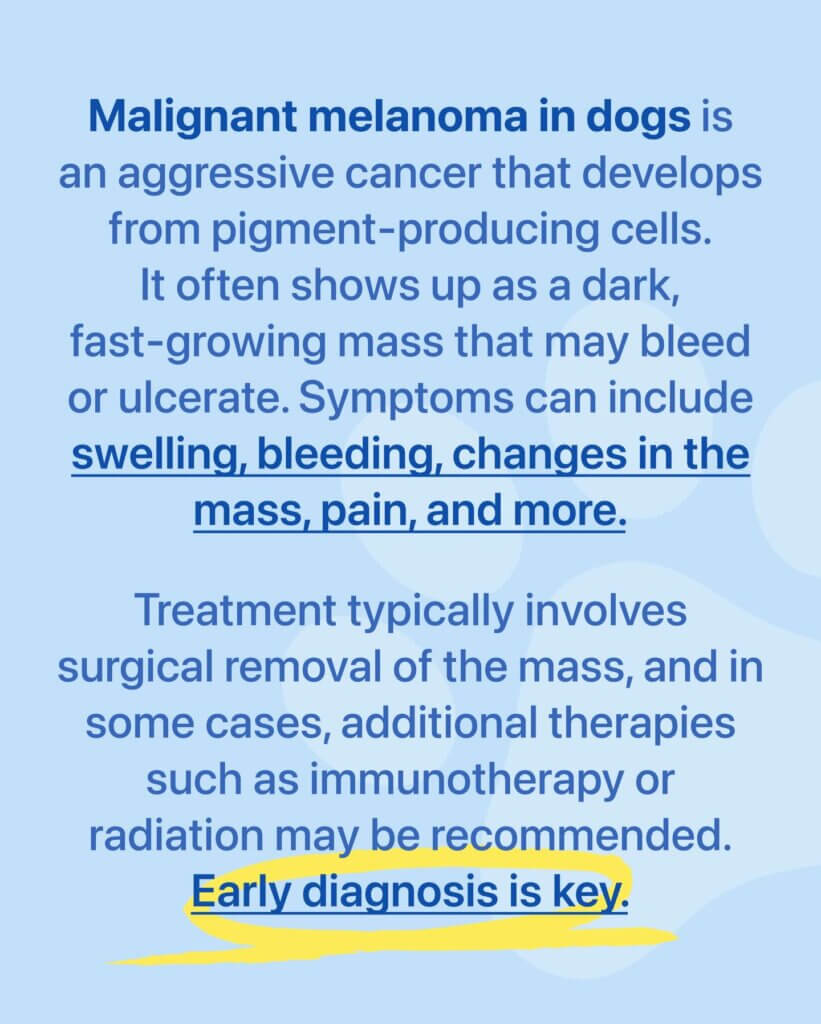 Malignant melanoma in dogs is an aggressive cancer that develops from pigment-producing cells. It often shows up as a dark, fast-growing mass that may bleed or ulcerate. Symptoms can include swelling, bleeding, changes in the mass, pain, and more.

Treatment typically involves surgical removal of the mass, and in some cases, additional therapies such as immunotherapy or radiation may be recommended. Early diagnosis is key.